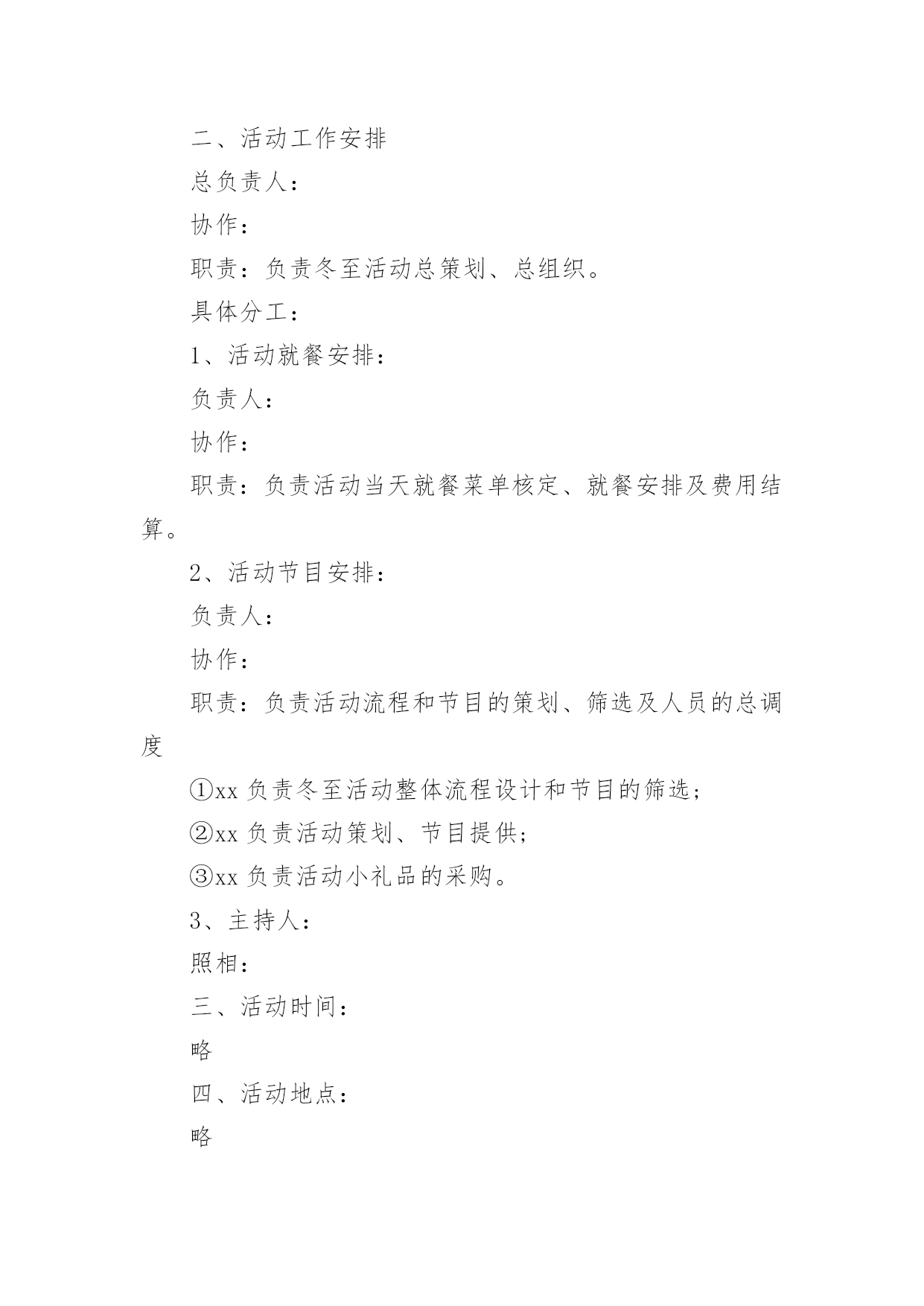 二、活动工作安排

总负责人：

协作：

职责：负责冬至活动总策划、总组织。

具体分工：

1、活动就餐安排：

负责人：

协作：

职责：负责活动当天就餐菜单核定、就餐安排及费用结算。

2、活动节目安排：

负责人：

协作：

职责：负责活动流程和节目的策划、筛选及人员的总调度

①xx 负责冬至活动整体流程设计和节目的筛选；

②xx 负责活动策划、节目提供；

③xx 负责活动小礼品的采购。

3、主持人：

照相：

三、活动时间：

略

四、活动地点：

略